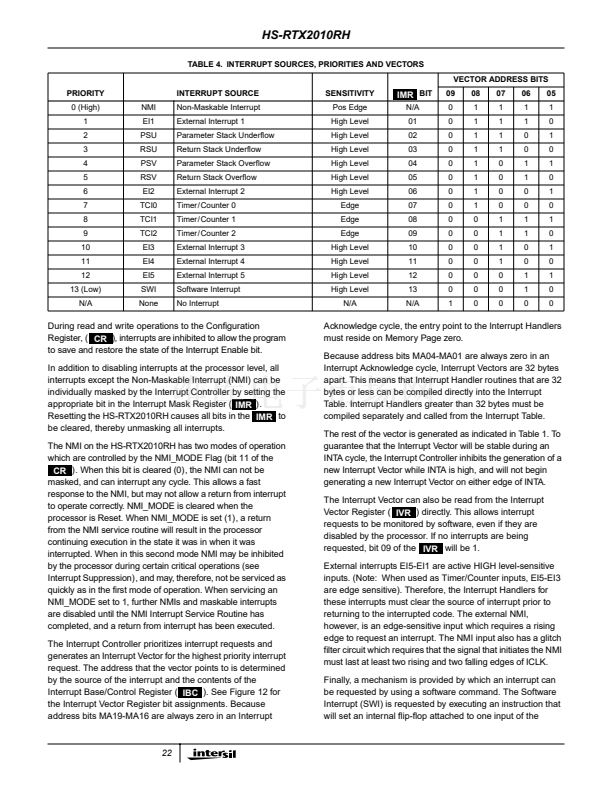 HS-RTX2010RH

TABLE 4. INTERRUPT SOURCES, PRIORITIES AND VECTORS

| PRIORITY | INTERRUPT SOURCE | | SENSITIVITY | IMR BIT | VECTOR ADDRESS BITS 09 | 08 | 07 | 06 | 05 |
|---|---|---|---|---|---|---|---|---|---|
| 0 (High) | NMI | Non-Maskable Interrupt | Pos Edge | N/A | 0 | 1 | 1 | 1 | 1 |
| 1 | EI1 | External Interrupt 1 | High Level | 01 | 0 | 1 | 1 | 1 | 0 |
| 2 | PSU | Parameter Stack Underflow | High Level | 02 | 0 | 1 | 1 | 0 | 1 |
| 3 | RSU | Return Stack Underflow | High Level | 03 | 0 | 1 | 1 | 0 | 0 |
| 4 | PSV | Parameter Stack Overflow | High Level | 04 | 0 | 1 | 0 | 1 | 1 |
| 5 | RSV | Return Stack Overflow | High Level | 05 | 0 | 1 | 0 | 1 | 0 |
| 6 | EI2 | External Interrupt 2 | High Level | 06 | 0 | 1 | 0 | 0 | 1 |
| 7 | TCI0 | Timer/Counter 0 | Edge | 07 | 0 | 1 | 0 | 0 | 0 |
| 8 | TCI1 | Timer/Counter 1 | Edge | 08 | 0 | 0 | 1 | 1 | 1 |
| 9 | TCI2 | Timer/Counter 2 | Edge | 09 | 0 | 0 | 1 | 1 | 0 |
| 10 | EI3 | External Interrupt 3 | High Level | 10 | 0 | 0 | 1 | 0 | 1 |
| 11 | EI4 | External Interrupt 4 | High Level | 11 | 0 | 0 | 1 | 0 | 0 |
| 12 | EI5 | External Interrupt 5 | High Level | 12 | 0 | 0 | 0 | 1 | 1 |
| 13 (Low) | SWI | Software Interrupt | High Level | 13 | 0 | 0 | 0 | 1 | 0 |
| N/A | None | No Interrupt | N/A | N/A | 1 | 0 | 0 | 0 | 0 |

During read and write operations to the Configuration Register, ( CR ), interrupts are inhibited to allow the program to save and restore the state of the Interrupt Enable bit.

In addition to disabling interrupts at the processor level, all interrupts except the Non-Maskable Interrupt (NMI) can be individually masked by the Interrupt Controller by setting the appropriate bit in the Interrupt Mask Register ( IMR ). Resetting the HS-RTX2010RH causes all bits in the IMR to be cleared, thereby unmasking all interrupts.

The NMI on the HS-RTX2010RH has two modes of operation which are controlled by the NMI_MODE Flag (bit 11 of the CR ). When this bit is cleared (0), the NMI can not be masked, and can interrupt any cycle. This allows a fast response to the NMI, but may not allow a return from interrupt to operate correctly. NMI_MODE is cleared when the processor is Reset. When NMI_MODE is set (1), a return from the NMI service routine will result in the processor continuing execution in the state it was in when it was interrupted. When in this second mode NMI may be inhibited by the processor during certain critical operations (see Interrupt Suppression), and may, therefore, not be serviced as quickly as in the first mode of operation. When servicing an NMI_MODE set to 1, further NMIs and maskable interrupts are disabled until the NMI Interrupt Service Routine has completed, and a return from interrupt has been executed.

The Interrupt Controller prioritizes interrupt requests and generates an Interrupt Vector for the highest priority interrupt request. The address that the vector points to is determined by the source of the interrupt and the contents of the Interrupt Base/Control Register ( IBC ). See Figure 12 for the Interrupt Vector Register bit assignments. Because address bits MA19-MA16 are always zero in an Interrupt Acknowledge cycle, the entry point to the Interrupt Handlers must reside on Memory Page zero.

Because address bits MA04-MA01 are always zero in an Interrupt Acknowledge cycle, Interrupt Vectors are 32 bytes apart. This means that Interrupt Handler routines that are 32 bytes or less can be compiled directly into the Interrupt Table. Interrupt Handlers greater than 32 bytes must be compiled separately and called from the Interrupt Table.

The rest of the vector is generated as indicated in Table 1. To guarantee that the Interrupt Vector will be stable during an INTA cycle, the Interrupt Controller inhibits the generation of a new Interrupt Vector while INTA is high, and will not begin generating a new Interrupt Vector on either edge of INTA.

The Interrupt Vector can also be read from the Interrupt Vector Register ( IVR ) directly. This allows interrupt requests to be monitored by software, even if they are disabled by the processor. If no interrupts are being requested, bit 09 of the IVR will be 1.

External interrupts EI5-EI1 are active HIGH level-sensitive inputs. (Note: When used as Timer/Counter inputs, EI5-EI3 are edge sensitive). Therefore, the Interrupt Handlers for these interrupts must clear the source of interrupt prior to returning to the interrupted code. The external NMI, however, is an edge-sensitive input which requires a rising edge to request an interrupt. The NMI input also has a glitch filter circuit which requires that the signal that initiates the NMI must last at least two rising and two falling edges of ICLK.

Finally, a mechanism is provided by which an interrupt can be requested by using a software command. The Software Interrupt (SWI) is requested by executing an instruction that will set an internal flip-flop attached to one input of the

22 intersil